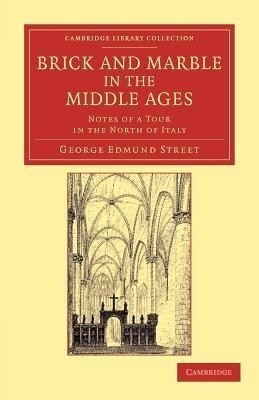 CAMBRIDGE LIBRARY COLLECTION

BRICK AND MARBLE IN THE MIDDLE AGES

NOTES OF A TOUR IN THE NORTH OF ITALY

GEORGE EDMUND STREET

CAMBRIDGE